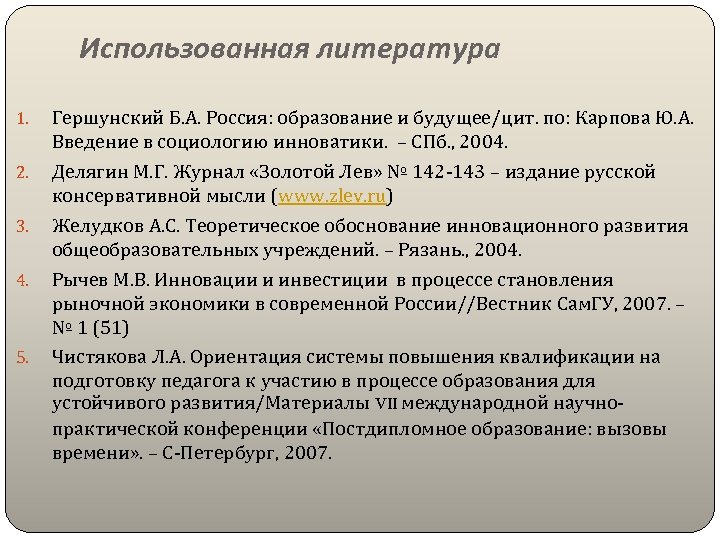 Использованная литература

1. Гершунский Б.А. Россия: образование и будущее/цит. по: Карпова Ю.А. Введение в социологию инноватики. – СПб., 2004.
2. Делягин М.Г. Журнал «Золотой Лев» № 142-143 – издание русской консервативной мысли (www.zlev.ru)
3. Желудков А.С. Теоретическое обоснование инновационного развития общеобразовательных учреждений. – Рязань., 2004.
4. Рычев М.В. Инновации и инвестиции в процессе становления рыночной экономики в современной России//Вестник СамГУ, 2007. – № 1 (51)
5. Чистякова Л.А. Ориентация системы повышения квалификации на подготовку педагога к участию в процессе образования для устойчивого развития/Материалы VII международной научно-практической конференции «Постдипломное образование: вызовы времени». – С-Петербург, 2007.